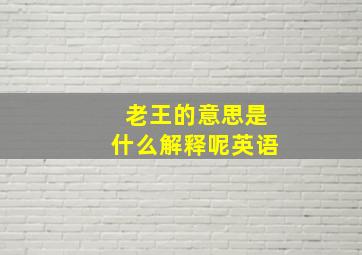 老王的意思是
什么解释呢英语